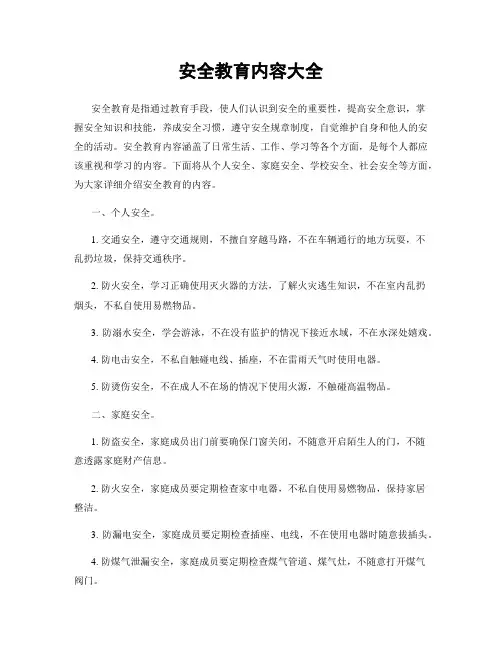 安全教育内容大全

安全教育是指通过教育手段，使人们认识到安全的重要性，提高安全意识，掌握安全知识和技能，养成安全习惯，遵守安全规章制度，自觉维护自身和他人的安全的活动。安全教育内容涵盖了日常生活、工作、学习等各个方面，是每个人都应该重视和学习的内容。下面将从个人安全、家庭安全、学校安全、社会安全等方面，为大家详细介绍安全教育的内容。

一、个人安全。

1. 交通安全，遵守交通规则，不擅自穿越马路，不在车辆通行的地方玩耍，不乱扔垃圾，保持交通秩序。

2. 防火安全，学习正确使用灭火器的方法，了解火灾逃生知识，不在室内乱扔烟头，不私自使用易燃物品。

3. 防溺水安全，学会游泳，不在没有监护的情况下接近水域，不在水深处嬉戏。

4. 防电击安全，不私自触碰电线、插座，不在雷雨天气时使用电器。

5. 防烫伤安全，不在成人不在场的情况下使用火源，不触碰高温物品。

二、家庭安全。

1. 防盗安全，家庭成员出门前要确保门窗关闭，不随意开启陌生人的门，不随意透露家庭财产信息。

2. 防火安全，家庭成员要定期检查家中电器，不私自使用易燃物品，保持家居整洁。

3. 防漏电安全，家庭成员要定期检查插座、电线，不在使用电器时随意拔插头。

4. 防煤气泄漏安全，家庭成员要定期检查煤气管道、煤气灶，不随意打开煤气阀门。